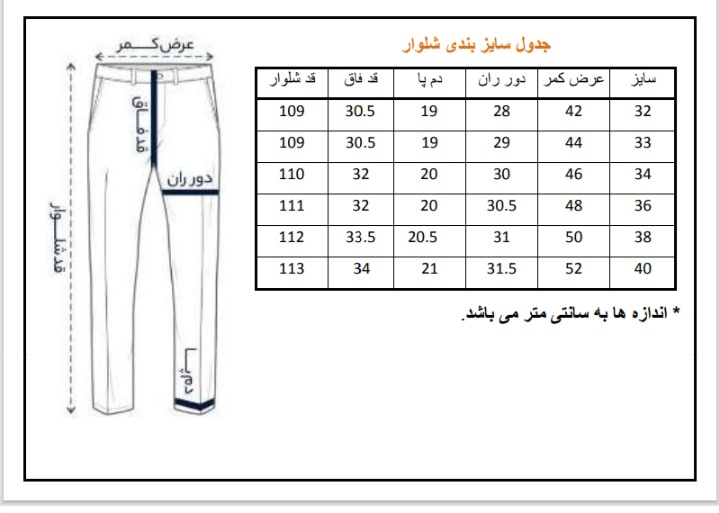 جدول سایز بندی شلوار

| سایز | عرض کمر | دور ران | دم پا | قد فاق | قد شلوار |
|---|---|---|---|---|---|
| 32 | 42 | 28 | 19 | 30.5 | 109 |
| 33 | 44 | 29 | 19 | 30.5 | 109 |
| 34 | 46 | 30 | 20 | 32 | 110 |
| 36 | 48 | 30.5 | 20 | 32 | 111 |
| 38 | 50 | 31 | 20.5 | 33.5 | 112 |
| 40 | 52 | 31.5 | 21 | 34 | 113 |

* اندازه ها به سانتی متر می باشد.

عرض کمر
قد فاق
دور ران
قد شلوار
دم پا